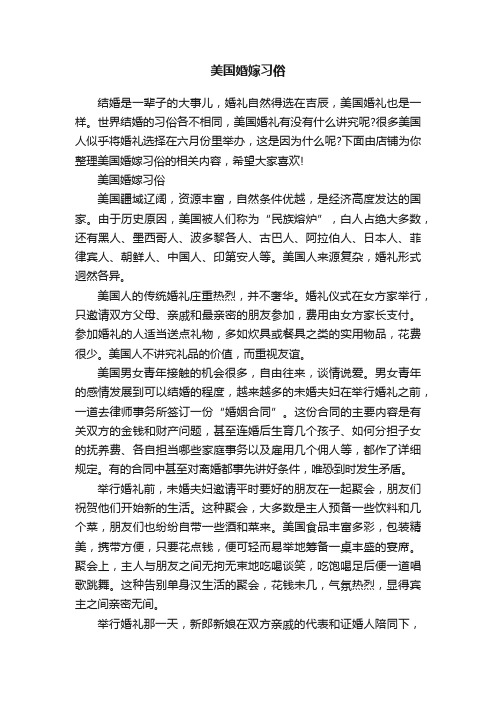 美国婚嫁习俗

结婚是一辈子的大事儿，婚礼自然得选在吉辰，美国婚礼也是一样。世界结婚的习俗各不相同，美国婚礼有没有什么讲究呢?很多美国人似乎将婚礼选择在六月份里举办，这是因为什么呢?下面由店铺为你整理美国婚嫁习俗的相关内容，希望大家喜欢!

美国婚嫁习俗

美国疆域辽阔，资源丰富，自然条件优越，是经济高度发达的国家。由于历史原因，美国被人们称为“民族熔炉”，白人占绝大多数，还有黑人、墨西哥人、波多黎各人、古巴人、阿拉伯人、日本人、菲律宾人、朝鲜人、中国人、印第安人等。美国人来源复杂，婚礼形式迥然各异。

美国人的传统婚礼庄重热烈，并不奢华。婚礼仪式在女方家举行，只邀请双方父母、亲戚和最亲密的朋友参加，费用由女方家长支付。参加婚礼的人适当送点礼物，多如炊具或餐具之类的实用物品，花费很少。美国人不讲究礼品的价值，而重视友谊。

美国男女青年接触的机会很多，自由往来，谈情说爱。男女青年的感情发展到可以结婚的程度，越来越多的未婚夫妇在举行婚礼之前，一道去律师事务所签订一份“婚姻合同”。这份合同的主要内容是有关双方的金钱和财产问题，甚至连婚后生育几个孩子、如何分担子女的抚养费、各自担当哪些家庭事务以及雇用几个佣人等，都作了详细规定。有的合同中甚至对离婚都事先讲好条件，唯恐到时发生矛盾。

举行婚礼前，未婚夫妇邀请平时要好的朋友在一起聚会，朋友们祝贺他们开始新的生活。这种聚会，大多数是主人预备一些饮料和几个菜，朋友们也纷纷自带一些酒和菜来。美国食品丰富多彩，包装精美，携带方便，只要花点钱，便可轻而易举地筹备一桌丰盛的宴席。聚会上，主人与朋友之间无拘无束地吃喝谈笑，吃饱喝足后便一道唱歌跳舞。这种告别单身汉生活的聚会，花钱未几，气氛热烈，显得宾主之间亲密无间。

举行婚礼那一天，新郎新娘在双方亲戚的代表和证婚人陪同下，